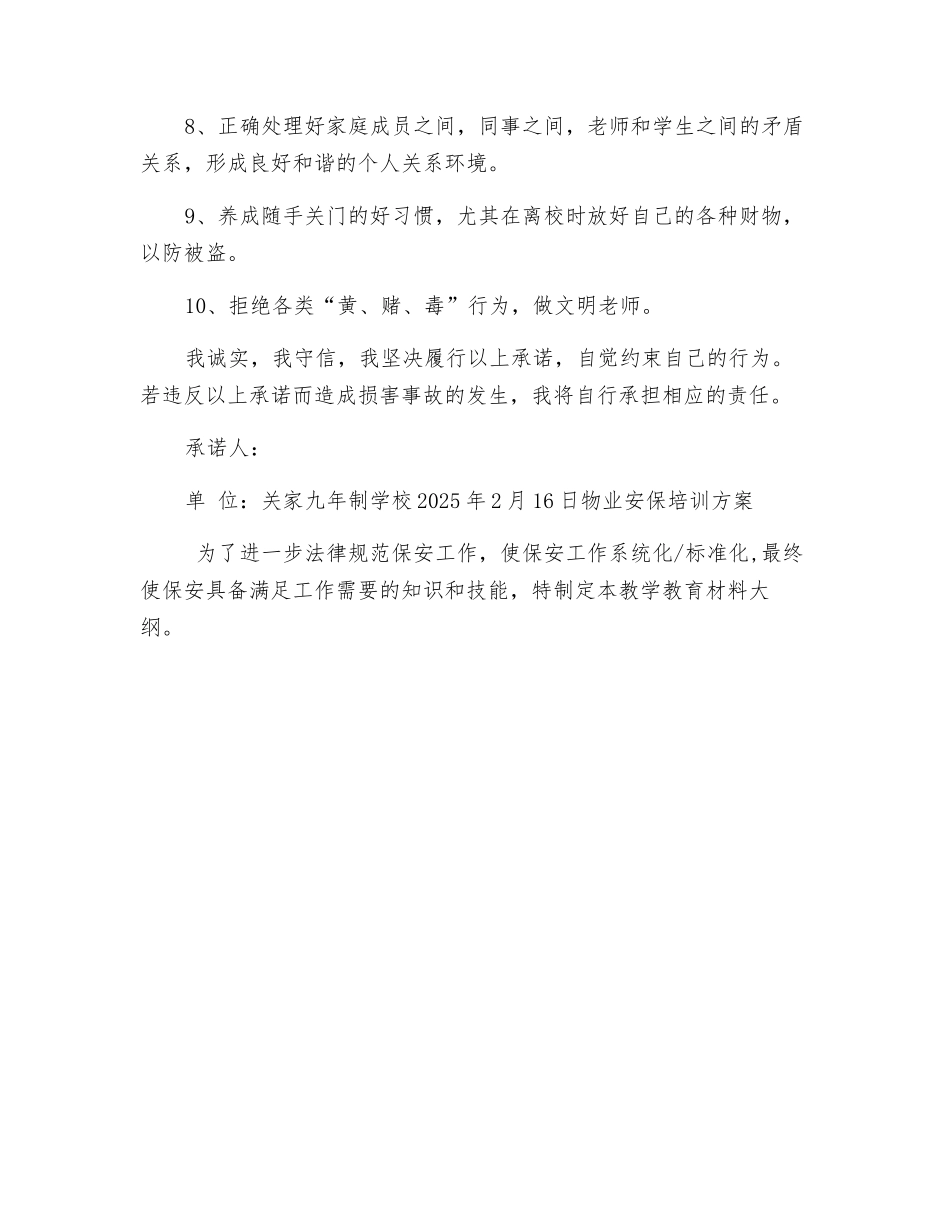 8、正确处理好家庭成员之间，同事之间，老师和学生之间的矛盾关系，形成良好和谐的个人关系环境。

9、养成随手关门的好习惯，尤其在离校时放好自己的各种财物，以防被盗。

10、拒绝各类“黄、赌、毒”行为，做文明老师。

我诚实，我守信，我坚决履行以上承诺，自觉约束自己的行为。若违反以上承诺而造成损害事故的发生，我将自行承担相应的责任。

承诺人：

单 位：关家九年制学校2025年2月16日物业安保培训方案

为了进一步法律规范保安工作，使保安工作系统化/标准化,最终使保安具备满足工作需要的知识和技能，特制定本教学教育材料大纲。